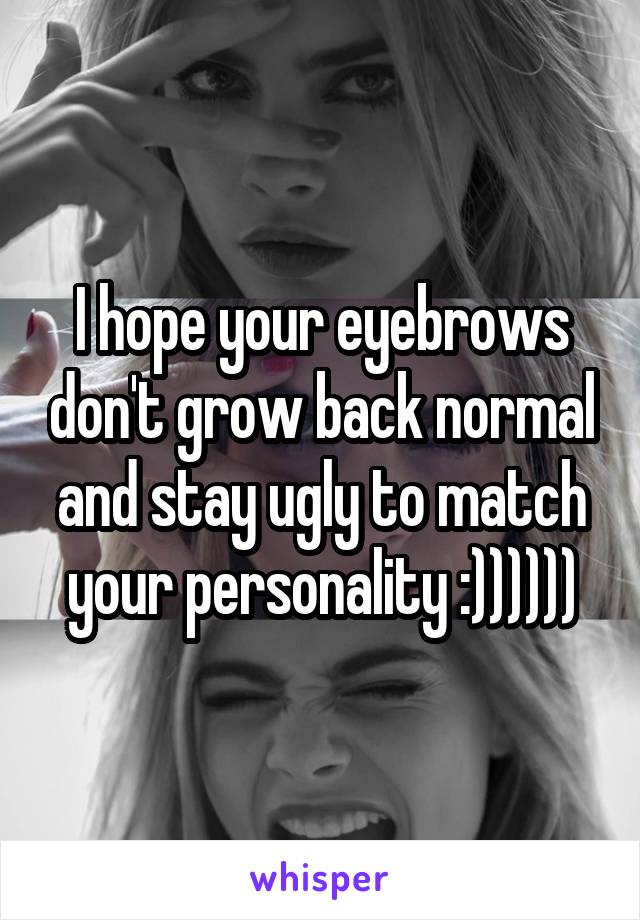 I hope your eyebrows don't grow back normal and stay ugly to match your personality :))))))

whisper